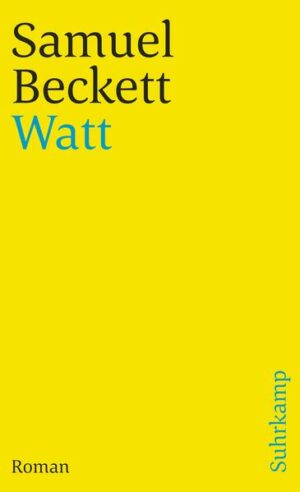 Samuel Beckett
Watt

Roman

Suhrkamp